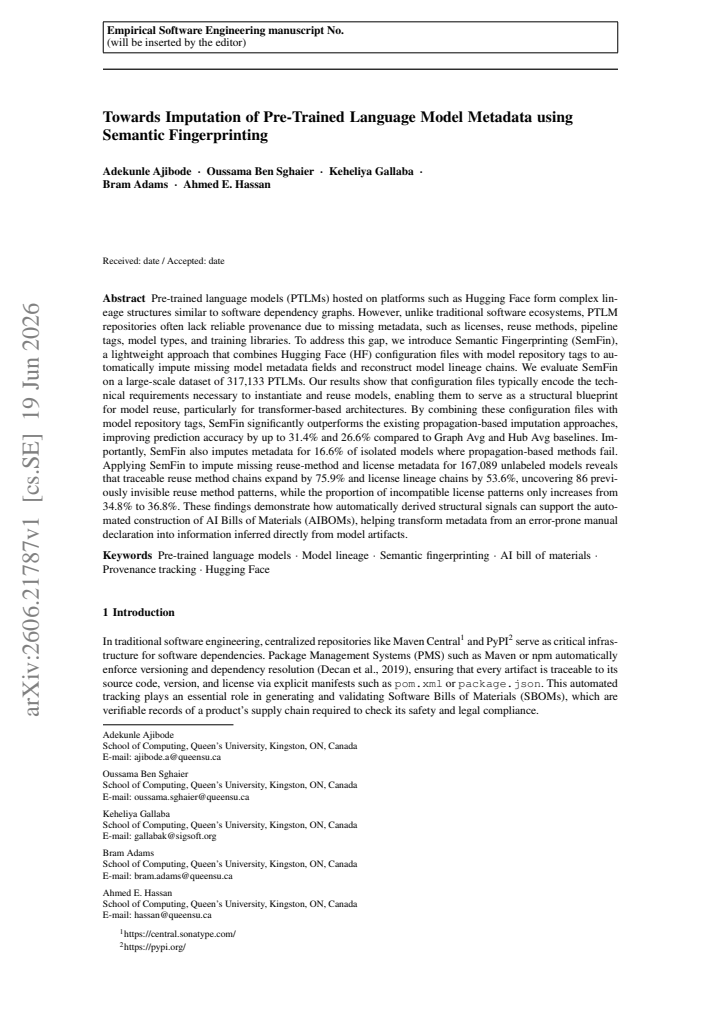 Empirical Software Engineering manuscript No.
(will be inserted by the editor)

Towards Imputation of Pre-Trained Language Model Metadata using Semantic Fingerprinting

Adekunle Ajibode · Oussama Ben Sghaier · Keheliya Gallaba · Bram Adams · Ahmed E. Hassan

Received: date / Accepted: date

Abstract Pre-trained language models (PTLMs) hosted on platforms such as Hugging Face form complex lineage structures similar to software dependency graphs. However, unlike traditional software ecosystems, PTLM repositories often lack reliable provenance due to missing metadata, such as licenses, reuse methods, pipeline tags, model types, and training libraries. To address this gap, we introduce Semantic Fingerprinting (SemFin), a lightweight approach that combines Hugging Face (HF) configuration files with model repository tags to automatically impute missing model metadata fields and reconstruct model lineage chains. We evaluate SemFin on a large-scale dataset of 317,133 PTLMs. Our results show that configuration files typically encode the technical requirements necessary to instantiate and reuse models, enabling them to serve as a structural blueprint for model reuse, particularly for transformer-based architectures. By combining these configuration files with model repository tags, SemFin significantly outperforms the existing propagation-based imputation approaches, improving prediction accuracy by up to 31.4% and 26.6% compared to Graph Avg and Hub Avg baselines. Importantly, SemFin also imputes metadata for 16.6% of isolated models where propagation-based methods fail. Applying SemFin to impute missing reuse-method and license metadata for 167,089 unlabeled models reveals that traceable reuse method chains expand by 75.9% and license lineage chains by 53.6%, uncovering 86 previously invisible reuse method patterns, while the proportion of incompatible license patterns only increases from 34.8% to 36.8%. These findings demonstrate how automatically derived structural signals can support the automated construction of AI Bills of Materials (AIBOMs), helping transform metadata from an error-prone manual declaration into information inferred directly from model artifacts.

Keywords Pre-trained language models · Model lineage · Semantic fingerprinting · AI bill of materials · Provenance tracking · Hugging Face

1 Introduction

In traditional software engineering, centralized repositories like Maven Central$^{1}$ and PyPI$^{2}$ serve as critical infrastructure for software dependencies. Package Management Systems (PMS) such as Maven or npm automatically enforce versioning and dependency resolution (Decan et al., 2019), ensuring that every artifact is traceable to its source code, version, and license via explicit manifests such as pom.xml or package.json. This automated tracking plays an essential role in generating and validating Software Bills of Materials (SBOMs), which are verifiable records of a product's supply chain required to check its safety and legal compliance.

Adekunle Ajibode
School of Computing, Queen's University, Kingston, ON, Canada
E-mail: ajibode.a@queensu.ca

Oussama Ben Sghaier
School of Computing, Queen's University, Kingston, ON, Canada
E-mail: oussama.sghaier@queensu.ca

Keheliya Gallaba
School of Computing, Queen's University, Kingston, ON, Canada
E-mail: gallabak@sigsoft.org

Bram Adams
School of Computing, Queen's University, Kingston, ON, Canada
E-mail: bram.adams@queensu.ca

Ahmed E. Hassan
School of Computing, Queen's University, Kingston, ON, Canada
E-mail: hassan@queensu.ca

$^{1}$https://central.sonatype.com/
$^{2}$https://pypi.org/

arXiv:2606.21787v1 [cs.SE] 19 Jun 2026